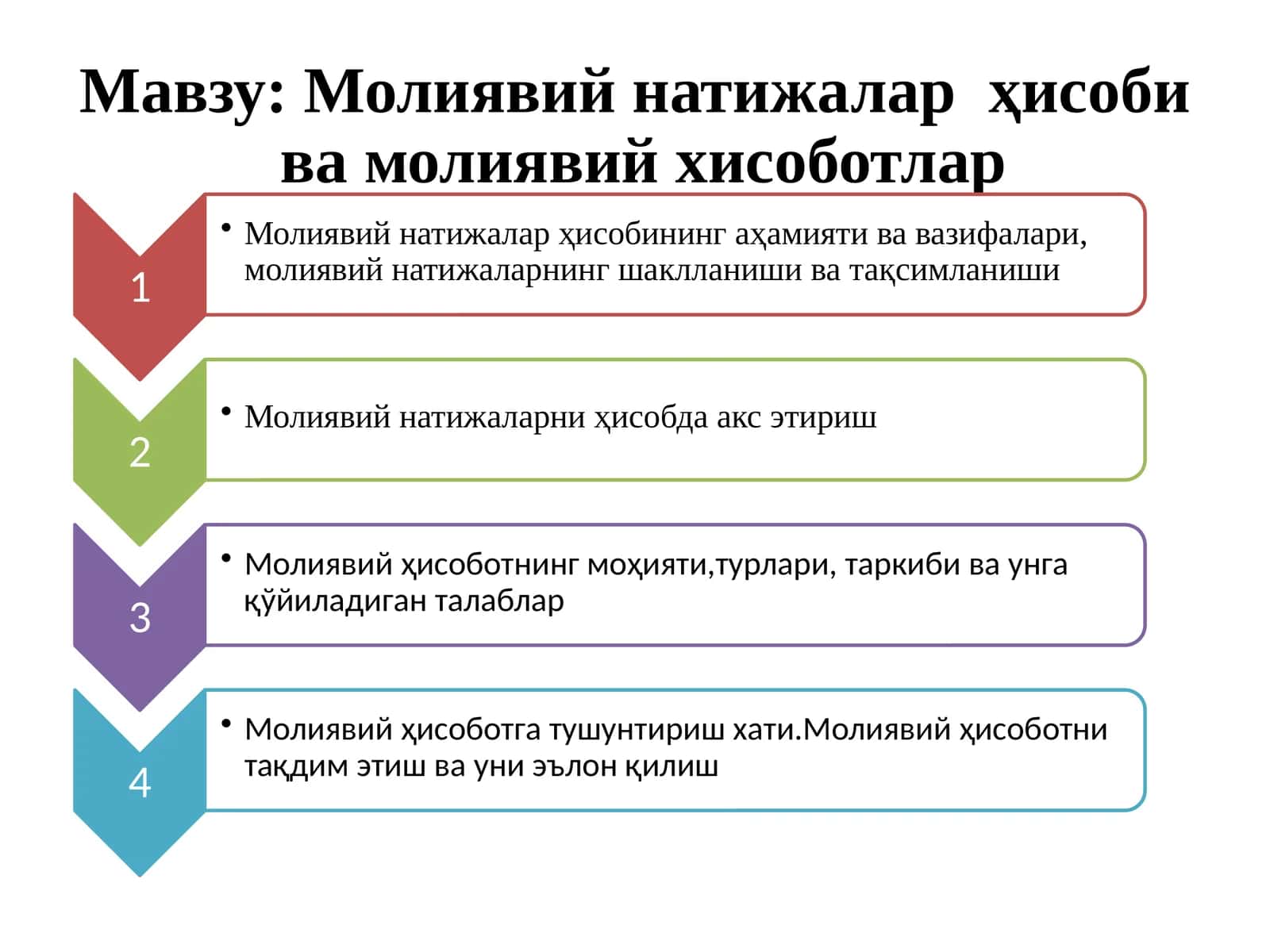 Мавзу: Молиявий натижалар ҳисоби ва молиявий хисоботлар

1

• Молиявий натижалар ҳисобининг аҳамияти ва вазифалари, молиявий натижаларнинг шаклланиши ва тақсимланиши

2

• Молиявий натижаларни ҳисобда акс этириш

3

• Молиявий ҳисоботнинг моҳияти,турлари, таркиби ва унга қўйиладиган талаблар

4

• Молиявий ҳисоботга тушунтириш хати.Молиявий ҳисоботни тақдим этиш ва уни эълон қилиш